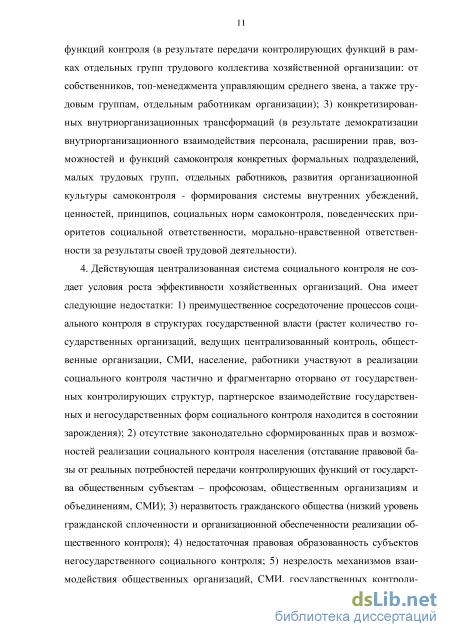 11

функций контроля (в результате передачи контролирующих функций в рамках отдельных групп трудового коллектива хозяйственной организации: от собственников, топ-менеджмента управляющим среднего звена, а также трудовым группам, отдельным работникам организации); 3) конкретизированных внутриорганизационных трансформаций (в результате демократизации внутриорганизационного взаимодействия персонала, расширении прав, возможностей и функций самоконтроля конкретных формальных подразделений, малых трудовых групп, отдельных работников, развития организационной культуры самоконтроля - формирования системы внутренних убеждений, ценностей, принципов, социальных норм самоконтроля, поведенческих приоритетов социальной ответственности, морально-нравственной ответственности за результаты своей трудовой деятельности).

4. Действующая централизованная система социального контроля не создает условия роста эффективности хозяйственных организаций. Она имеет следующие недостатки: 1) преимущественное сосредоточение процессов социального контроля в структурах государственной власти (растет количество государственных организаций, ведущих централизованный контроль, общественные организации, СМИ, население, работники участвуют в реализации социального контроля частично и фрагментарно оторвано от государственных контролирующих структур, партнерское взаимодействие государственных и негосударственных форм социального контроля находится в состоянии зарождения); 2) отсутствие законодательно сформированных прав и возможностей реализации социального контроля населения (отставание правовой базы от реальных потребностей передачи контролирующих функций от государства общественным субъектам – профсоюзам, общественным организациям и объединениям, СМИ); 3) неразвитость гражданского общества (низкий уровень гражданской сплоченности и организационной обеспеченности реализации общественного контроля); 4) недостаточная правовая образованность субъектов негосударственного социального контроля; 5) незрелость механизмов взаимодействия общественных организаций, СМИ, государственных контроли-

dsLib.net
библиотека диссертаций